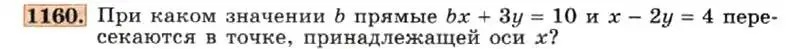 1160. При каком значении $b$ прямые $bx + 3y = 10$ и $x - 2y = 4$ пересекаются в точке, принадлежащей оси $x$?